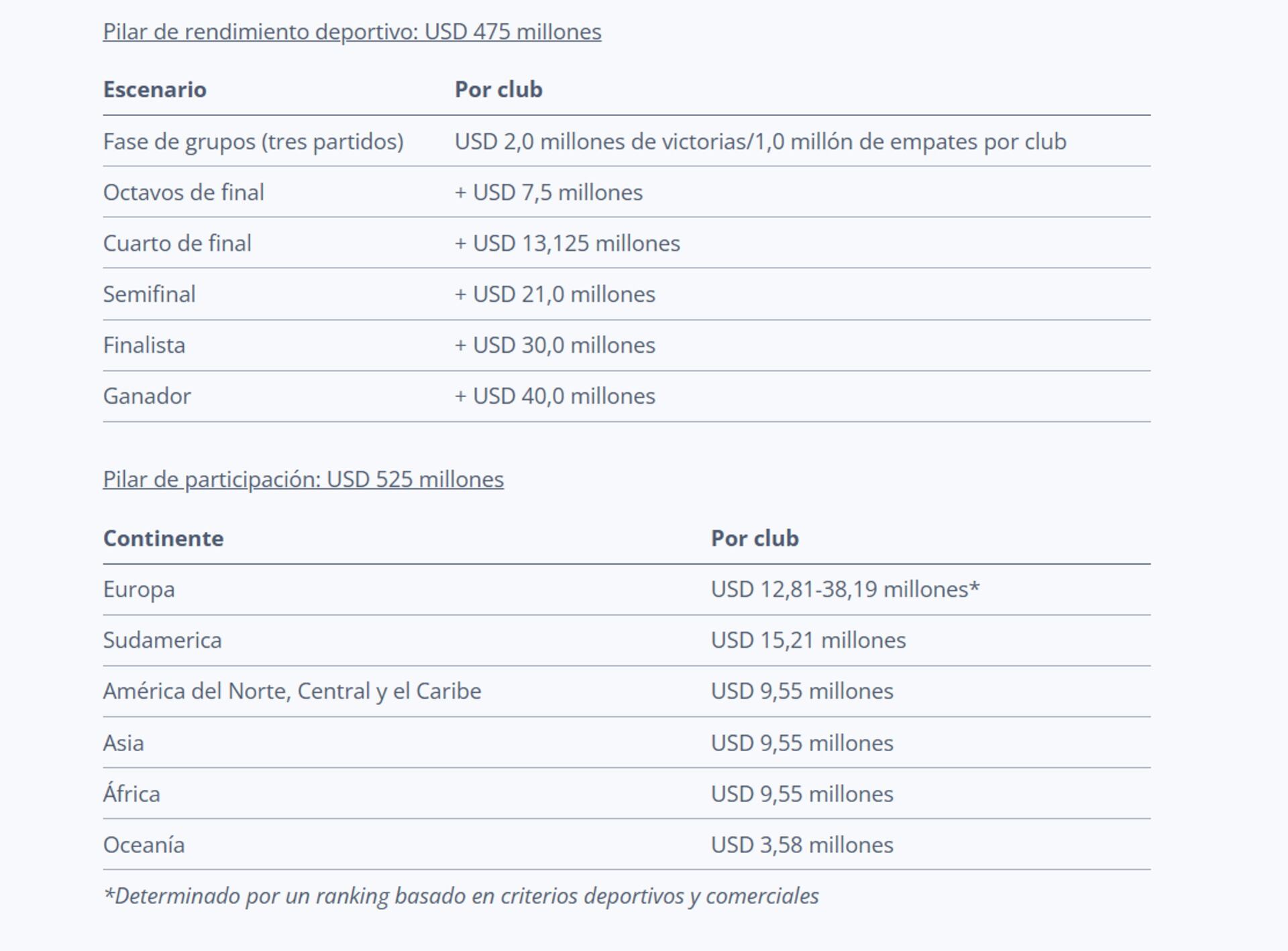 Pilar de rendimiento deportivo: USD 475 millones

| Escenario | Por club |
|---|---|
| Fase de grupos (tres partidos) | USD 2,0 millones de victorias/1,0 millón de empates por club |
| Octavos de final | + USD 7,5 millones |
| Cuarto de final | + USD 13,125 millones |
| Semifinal | + USD 21,0 millones |
| Finalista | + USD 30,0 millones |
| Ganador | + USD 40,0 millones |

Pilar de participación: USD 525 millones

| Continente | Por club |
|---|---|
| Europa | USD 12,81-38,19 millones* |
| Sudamerica | USD 15,21 millones |
| América del Norte, Central y el Caribe | USD 9,55 millones |
| Asia | USD 9,55 millones |
| África | USD 9,55 millones |
| Oceanía | USD 3,58 millones |

*Determinado por un ranking basado en criterios deportivos y comerciales